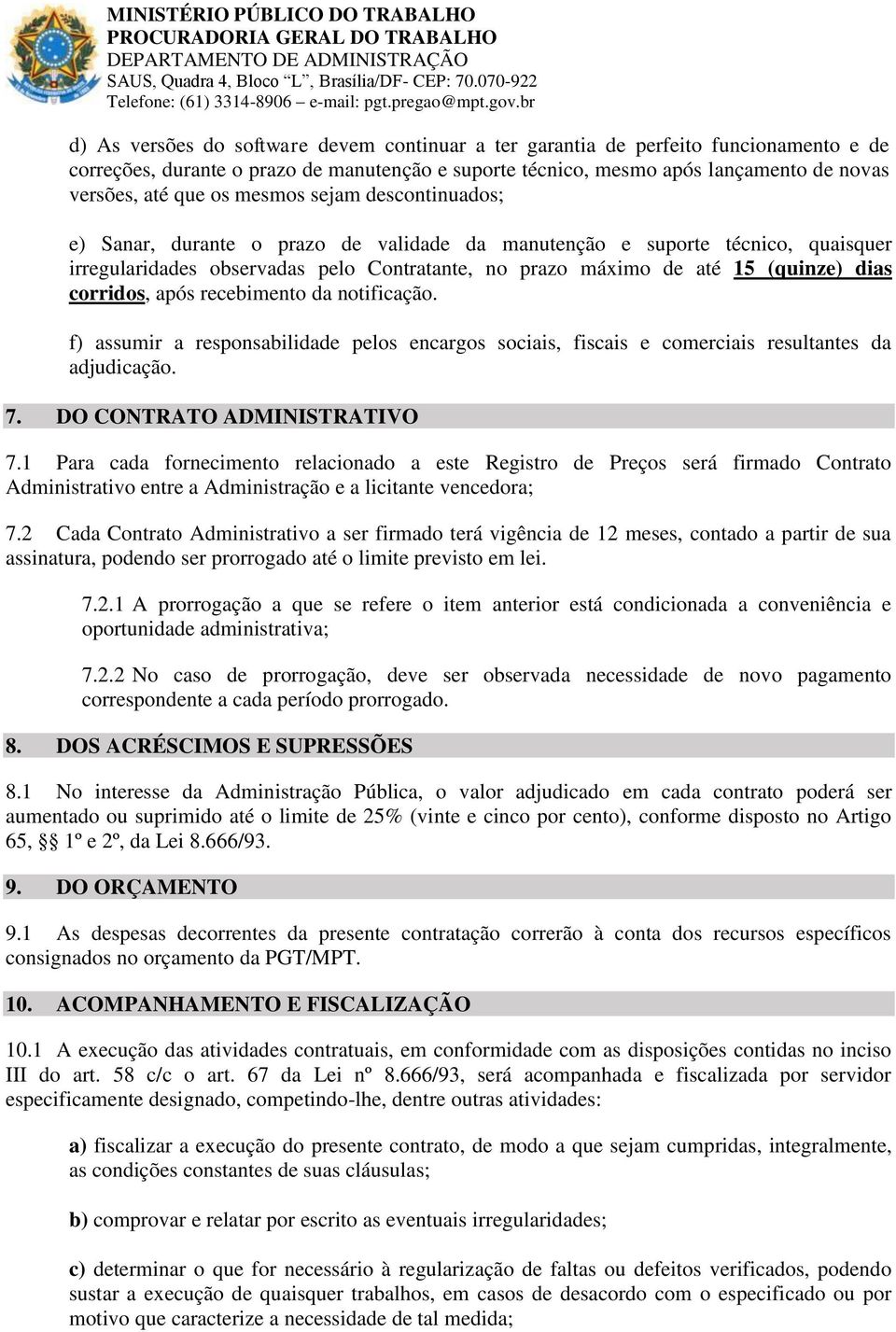 MINISTÉRIO PÚBLICO DO TRABALHO
PROCURADORIA GERAL DO TRABALHO
DEPARTAMENTO DE ADMINISTRAÇÃO
SAUS, Quadra 4, Bloco "L", Brasília/DF- CEP: 70.070-922
Telefone: (61) 3314-8906 – e-mail: pgt.pregao@mpt.gov.br

d) As versões do software devem continuar a ter garantia de perfeito funcionamento e de correções, durante o prazo de manutenção e suporte técnico, mesmo após lançamento de novas versões, até que os mesmos sejam descontinuados;

e) Sanar, durante o prazo de validade da manutenção e suporte técnico, quaisquer irregularidades observadas pelo Contratante, no prazo máximo de até 15 (quinze) dias corridos, após recebimento da notificação.

f) assumir a responsabilidade pelos encargos sociais, fiscais e comerciais resultantes da adjudicação.

7. DO CONTRATO ADMINISTRATIVO

7.1 Para cada fornecimento relacionado a este Registro de Preços será firmado Contrato Administrativo entre a Administração e a licitante vencedora;

7.2 Cada Contrato Administrativo a ser firmado terá vigência de 12 meses, contado a partir de sua assinatura, podendo ser prorrogado até o limite previsto em lei.

7.2.1 A prorrogação a que se refere o item anterior está condicionada a conveniência e oportunidade administrativa;

7.2.2 No caso de prorrogação, deve ser observada necessidade de novo pagamento correspondente a cada período prorrogado.

8. DOS ACRÉSCIMOS E SUPRESSÕES

8.1 No interesse da Administração Pública, o valor adjudicado em cada contrato poderá ser aumentado ou suprimido até o limite de 25% (vinte e cinco por cento), conforme disposto no Artigo 65, §§ 1º e 2º, da Lei 8.666/93.

9. DO ORÇAMENTO

9.1 As despesas decorrentes da presente contratação correrão à conta dos recursos específicos consignados no orçamento da PGT/MPT.

10. ACOMPANHAMENTO E FISCALIZAÇÃO

10.1 A execução das atividades contratuais, em conformidade com as disposições contidas no inciso III do art. 58 c/c o art. 67 da Lei nº 8.666/93, será acompanhada e fiscalizada por servidor especificamente designado, competindo-lhe, dentre outras atividades:

a) fiscalizar a execução do presente contrato, de modo a que sejam cumpridas, integralmente, as condições constantes de suas cláusulas;

b) comprovar e relatar por escrito as eventuais irregularidades;

c) determinar o que for necessário à regularização de faltas ou defeitos verificados, podendo sustar a execução de quaisquer trabalhos, em casos de desacordo com o especificado ou por motivo que caracterize a necessidade de tal medida;